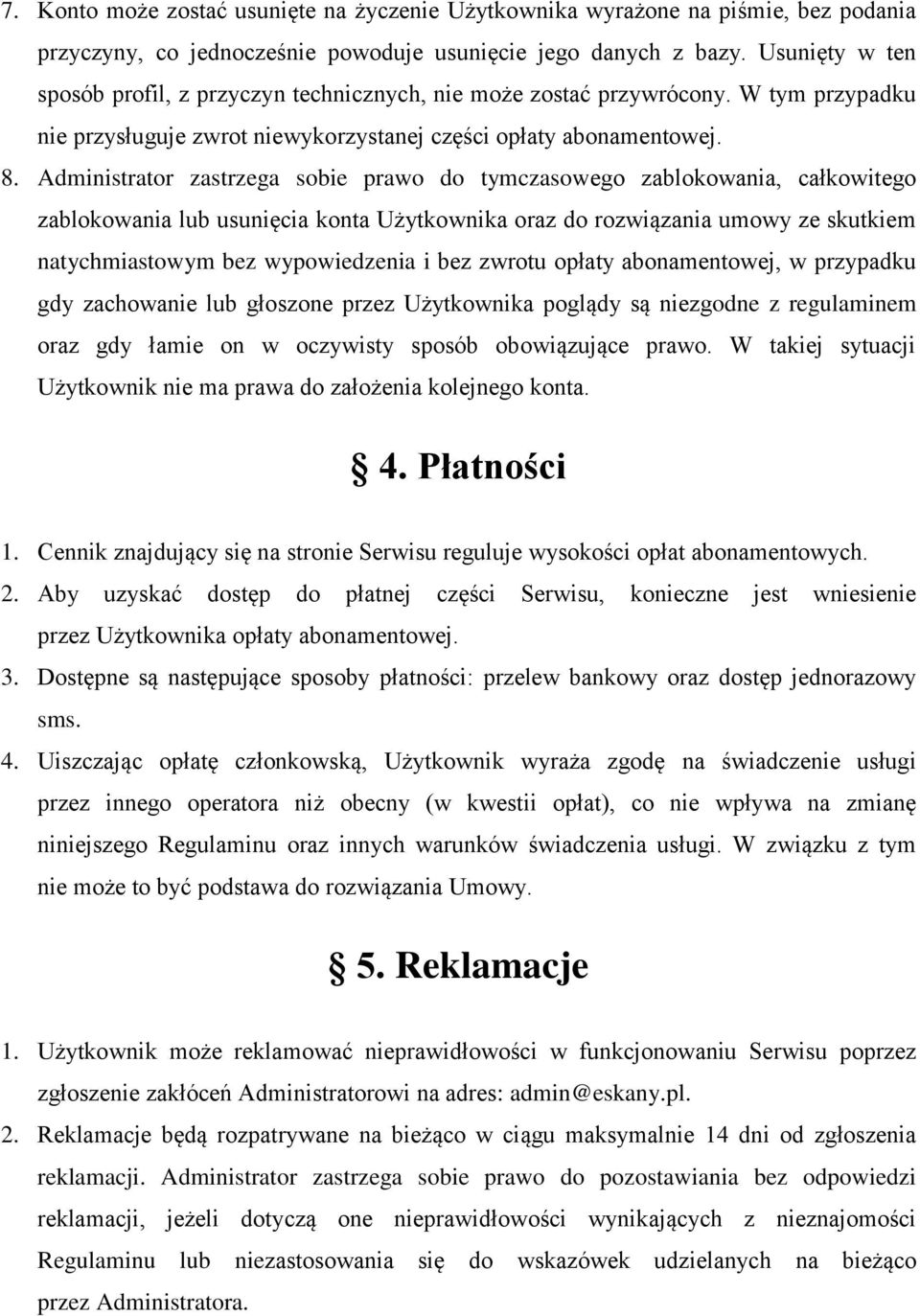 7. Konto może zostać usunięte na życzenie Użytkownika wyrażone na piśmie, bez podania przyczyny, co jednocześnie powoduje usunięcie jego danych z bazy. Usunięty w ten sposób profil, z przyczyn technicznych, nie może zostać przywrócony. W tym przypadku nie przysługuje zwrot niewykorzystanej części opłaty abonamentowej.

8. Administrator zastrzega sobie prawo do tymczasowego zablokowania, całkowitego zablokowania lub usunięcia konta Użytkownika oraz do rozwiązania umowy ze skutkiem natychmiastowym bez wypowiedzenia i bez zwrotu opłaty abonamentowej, w przypadku gdy zachowanie lub głoszone przez Użytkownika poglądy są niezgodne z regulaminem oraz gdy łamie on w oczywisty sposób obowiązujące prawo. W takiej sytuacji Użytkownik nie ma prawa do założenia kolejnego konta.

§ 4. Płatności

1. Cennik znajdujący się na stronie Serwisu reguluje wysokości opłat abonamentowych.

2. Aby uzyskać dostęp do płatnej części Serwisu, konieczne jest wniesienie przez Użytkownika opłaty abonamentowej.

3. Dostępne są następujące sposoby płatności: przelew bankowy oraz dostęp jednorazowy sms.

4. Uiszczając opłatę członkowską, Użytkownik wyraża zgodę na świadczenie usługi przez innego operatora niż obecny (w kwestii opłat), co nie wpływa na zmianę niniejszego Regulaminu oraz innych warunków świadczenia usługi. W związku z tym nie może to być podstawa do rozwiązania Umowy.

§ 5. Reklamacje

1. Użytkownik może reklamować nieprawidłowości w funkcjonowaniu Serwisu poprzez zgłoszenie zakłóceń Administratorowi na adres: admin@eskany.pl.

2. Reklamacje będą rozpatrywane na bieżąco w ciągu maksymalnie 14 dni od zgłoszenia reklamacji. Administrator zastrzega sobie prawo do pozostawiania bez odpowiedzi reklamacji, jeżeli dotyczą one nieprawidłowości wynikających z nieznajomości Regulaminu lub niezastosowania się do wskazówek udzielanych na bieżąco przez Administratora.